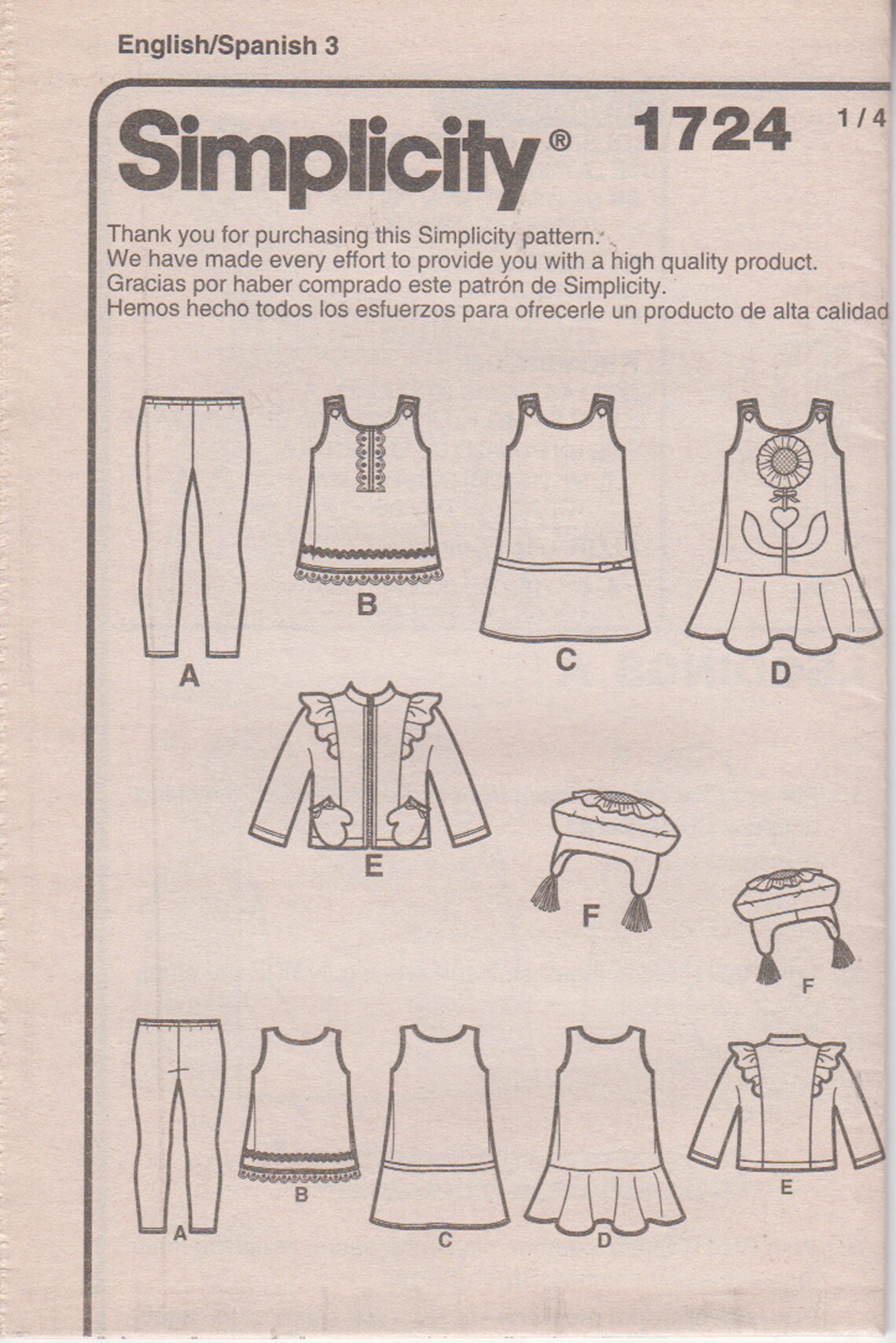 English/Spanish 3

Simplicity® 1724 1/4

Thank you for purchasing this Simplicity pattern.
We have made every effort to provide you with a high quality product.
Gracias por haber comprado este patrón de Simplicity.
Hemos hecho todos los esfuerzos para ofrecerle un producto de alta calidad

A B C D

E F F

A B C D E